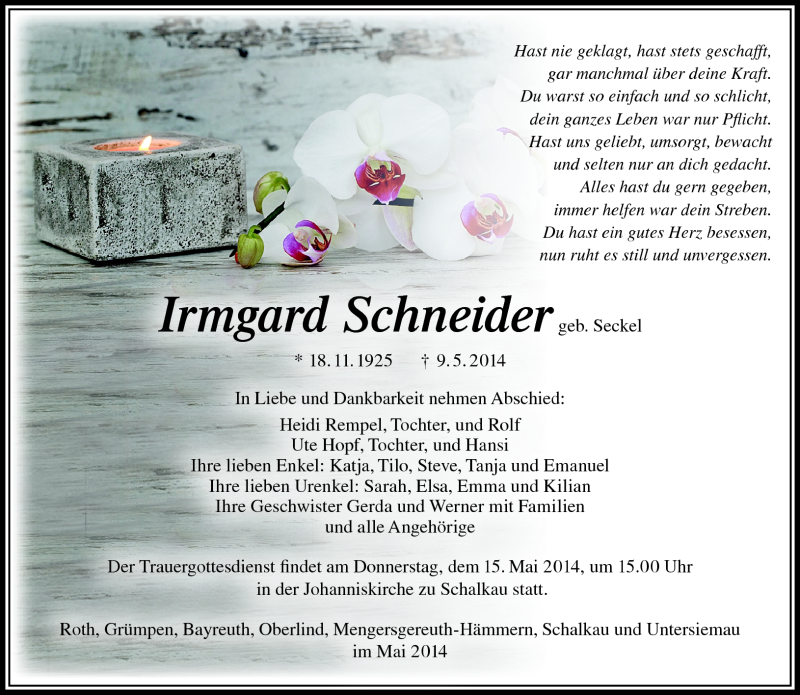 Hast nie geklagt, hast stets geschafft,
gar manchmal über deine Kraft.
Du warst so einfach und so schlicht,
dein ganzes Leben war nur Pflicht.
Hast uns geliebt, umsorgt, bewacht
und selten nur an dich gedacht.
Alles hast du gern gegeben,
immer helfen war dein Streben.
Du hast ein gutes Herz besessen,
nun ruht es still und unvergessen.

Irmgard Schneider geb. Seckel

* 18. 11. 1925 † 9. 5. 2014

In Liebe und Dankbarkeit nehmen Abschied:

Heidi Rempel, Tochter, und Rolf
Ute Hopf, Tochter, und Hansi
Ihre lieben Enkel: Katja, Tilo, Steve, Tanja und Emanuel
Ihre lieben Urenkel: Sarah, Elsa, Emma und Kilian
Ihre Geschwister Gerda und Werner mit Familien
und alle Angehörige

Der Trauergottesdienst findet am Donnerstag, dem 15. Mai 2014, um 15.00 Uhr in der Johanniskirche zu Schalkau statt.

Roth, Grümpen, Bayreuth, Oberlind, Mengersgereuth-Hämmern, Schalkau und Untersiemau
im Mai 2014